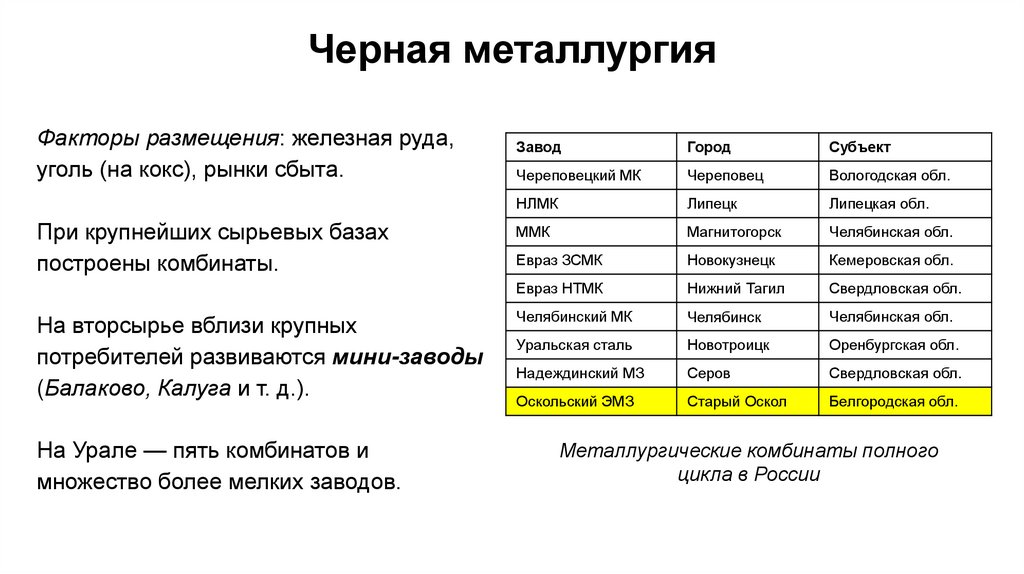 Черная металлургия

Факторы размещения: железная руда, уголь (на кокс), рынки сбыта.

При крупнейших сырьевых базах построены комбинаты.

На вторсырье вблизи крупных потребителей развиваются мини-заводы (Балаково, Калуга и т. д.).

На Урале — пять комбинатов и множество более мелких заводов.

| Завод | Город | Субъект |
|---|---|---|
| Череповецкий МК | Череповец | Вологодская обл. |
| НЛМК | Липецк | Липецкая обл. |
| ММК | Магнитогорск | Челябинская обл. |
| Евраз ЗСМК | Новокузнецк | Кемеровская обл. |
| Евраз НТМК | Нижний Тагил | Свердловская обл. |
| Челябинский МК | Челябинск | Челябинская обл. |
| Уральская сталь | Новотроицк | Оренбургская обл. |
| Надеждинский МЗ | Серов | Свердловская обл. |
| Оскольский ЭМЗ | Старый Оскол | Белгородская обл. |

Металлургические комбинаты полного цикла в России